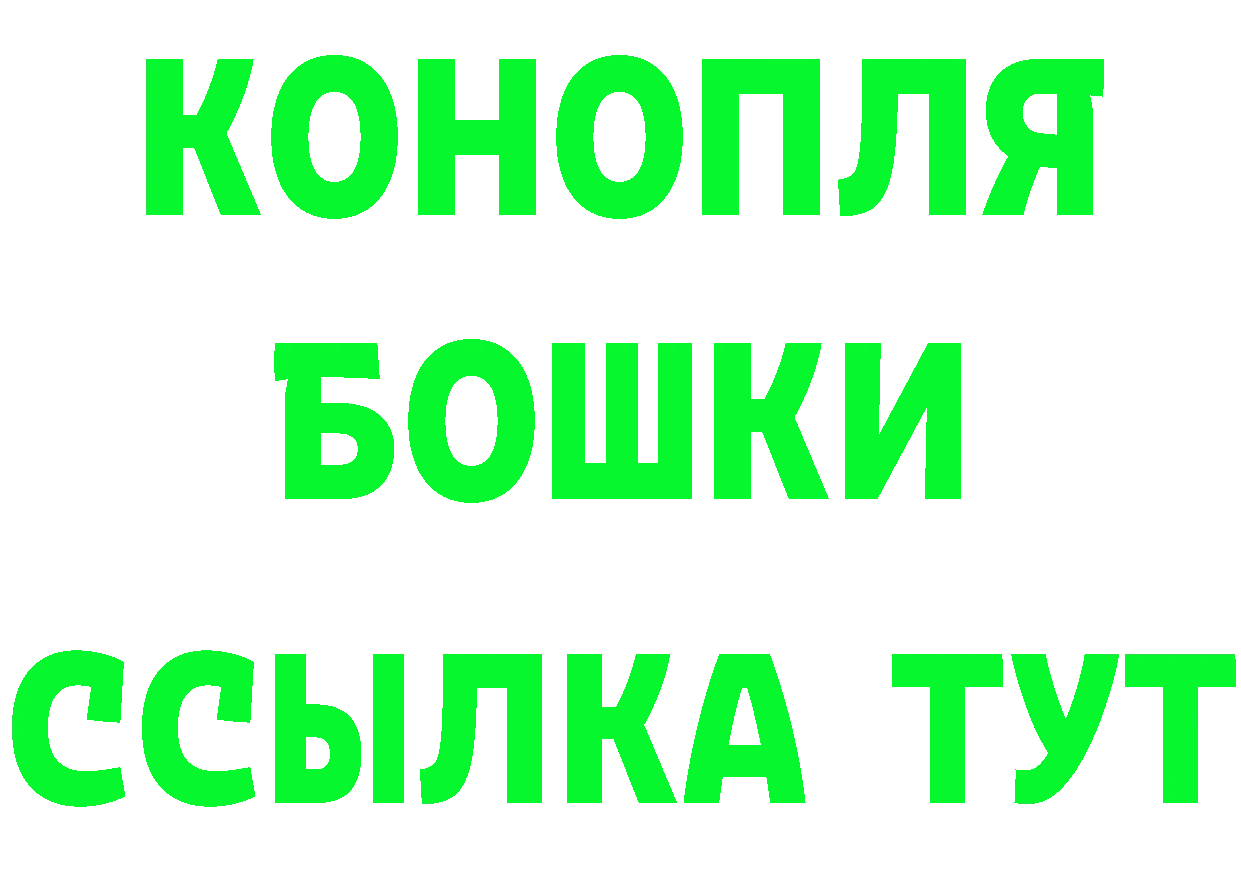 КОНОПЛЯ
БОШКИ
ССЫЛКА ТУТ